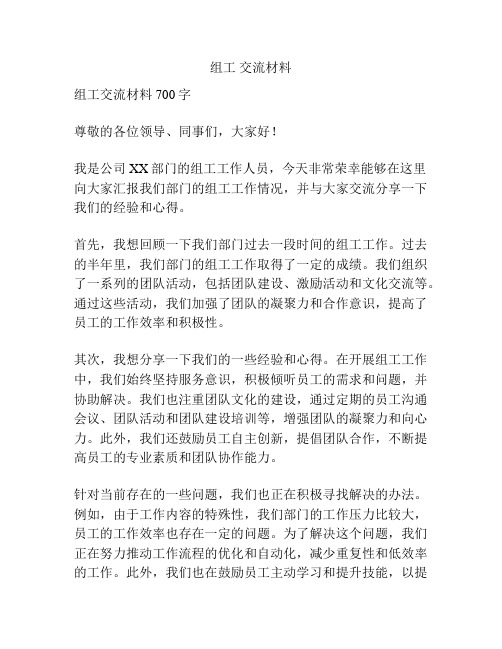 组工 交流材料

组工交流材料 700 字

尊敬的各位领导、同事们，大家好！

我是公司 XX 部门的组工工作人员，今天非常荣幸能够在这里向大家汇报我们部门的组工工作情况，并与大家交流分享一下我们的经验和心得。

首先，我想回顾一下我们部门过去一段时间的组工工作。过去的半年里，我们部门的组工工作取得了一定的成绩。我们组织了一系列的团队活动，包括团队建设、激励活动和文化交流等。通过这些活动，我们加强了团队的凝聚力和合作意识，提高了员工的工作效率和积极性。

其次，我想分享一下我们的一些经验和心得。在开展组工工作中，我们始终坚持服务意识，积极倾听员工的需求和问题，并协助解决。我们也注重团队文化的建设，通过定期的员工沟通会议、团队活动和团队建设培训等，增强团队的凝聚力和向心力。此外，我们还鼓励员工自主创新，提倡团队合作，不断提高员工的专业素质和团队协作能力。

针对当前存在的一些问题，我们也正在积极寻找解决的办法。例如，由于工作内容的特殊性，我们部门的工作压力比较大，员工的工作效率也存在一定的问题。为了解决这个问题，我们正在努力推动工作流程的优化和自动化，减少重复性和低效率的工作。此外，我们也在鼓励员工主动学习和提升技能，以提